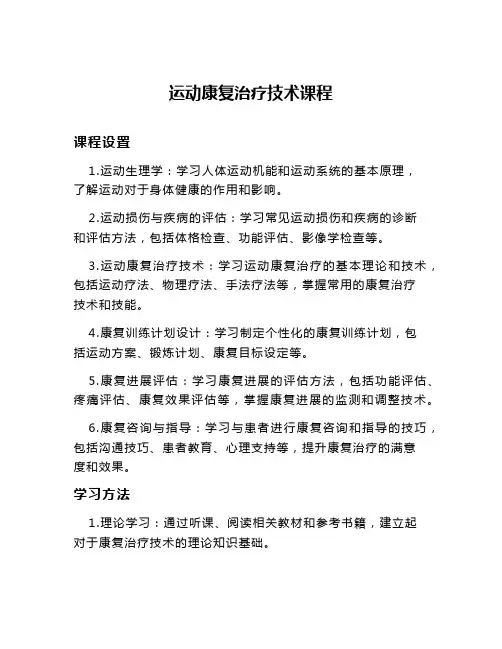 运动康复治疗技术课程

课程设置

1.运动生理学：学习人体运动机能和运动系统的基本原理，了解运动对于身体健康的作用和影响。

2.运动损伤与疾病的评估：学习常见运动损伤和疾病的诊断和评估方法，包括体格检查、功能评估、影像学检查等。

3.运动康复治疗技术：学习运动康复治疗的基本理论和技术，包括运动疗法、物理疗法、手法疗法等，掌握常用的康复治疗技术和技能。

4.康复训练计划设计：学习制定个性化的康复训练计划，包括运动方案、锻炼计划、康复目标设定等。

5.康复进展评估：学习康复进展的评估方法，包括功能评估、疼痛评估、康复效果评估等，掌握康复进展的监测和调整技术。

6.康复咨询与指导：学习与患者进行康复咨询和指导的技巧，包括沟通技巧、患者教育、心理支持等，提升康复治疗的满意度和效果。

学习方法

1.理论学习：通过听课、阅读相关教材和参考书籍，建立起对于康复治疗技术的理论知识基础。